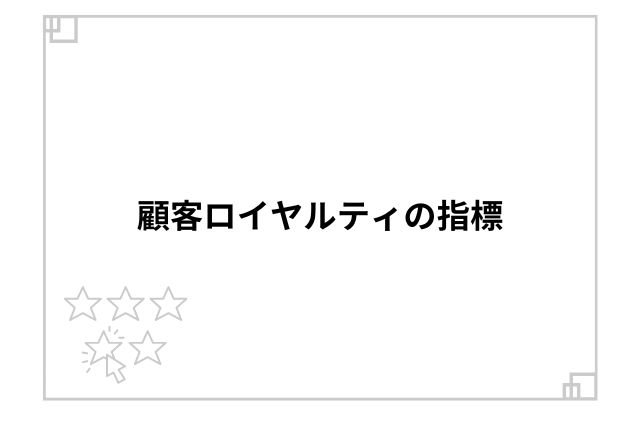 顧客ロイヤルティの指標